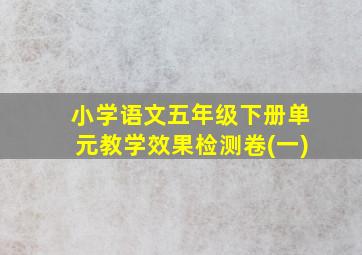 小学语文五年级下册单元教学效果检测卷(一)